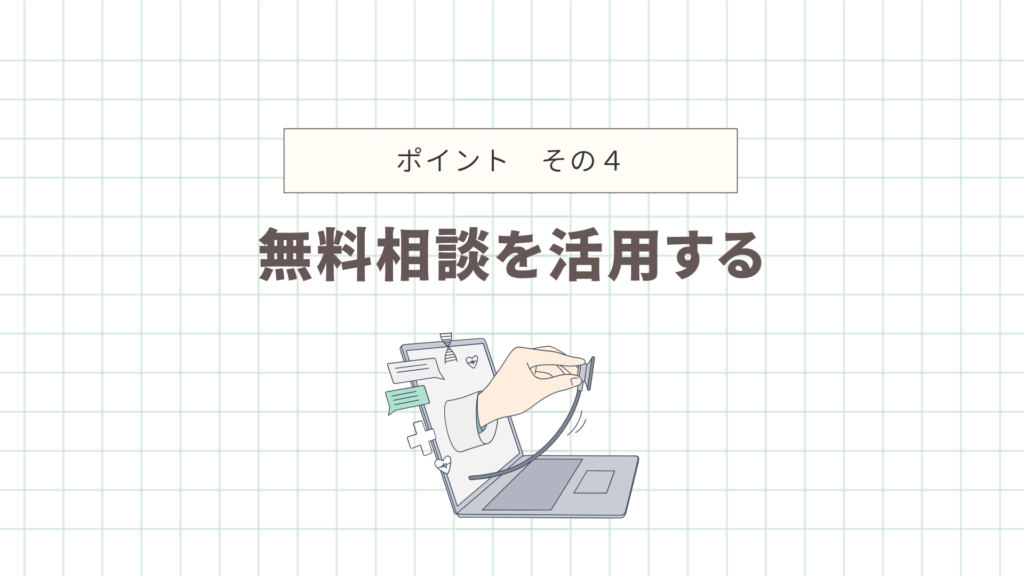 ポイント　その４

無料相談を活用する